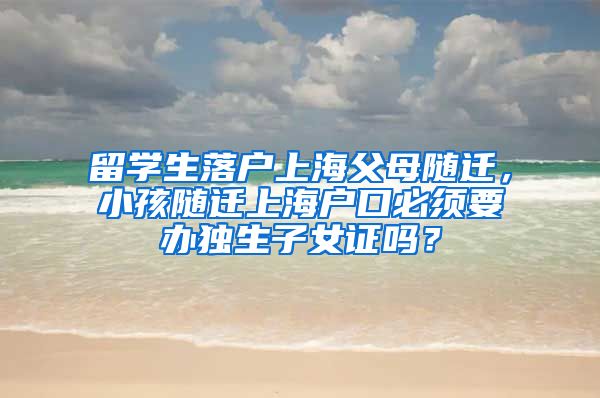 留学生落户上海父母随迁，小孩随迁上海户口必须要办独生子女证吗？